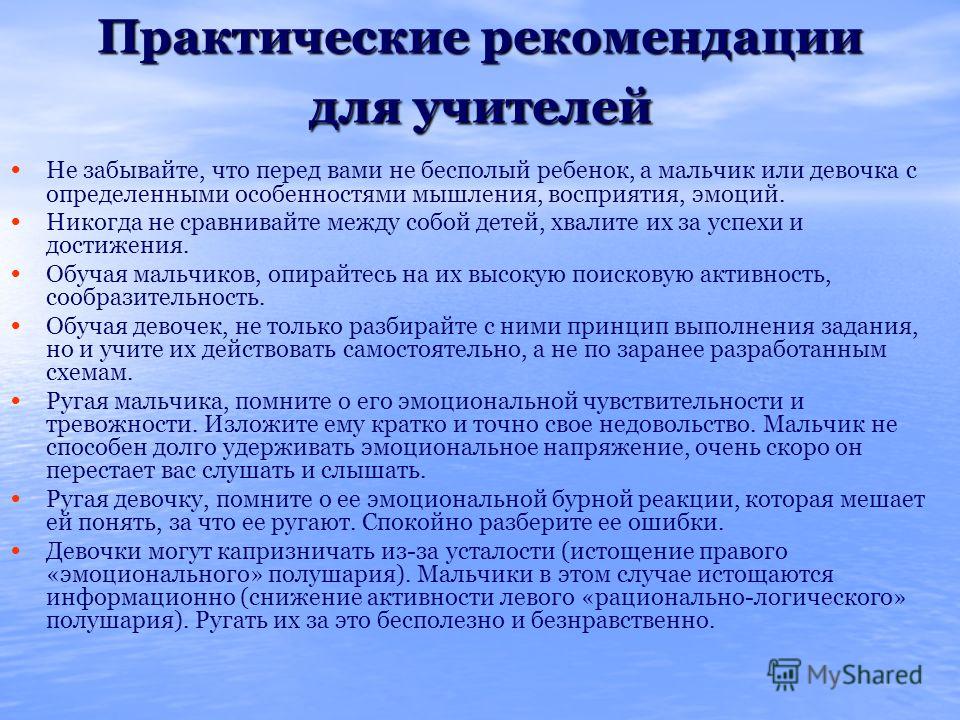 Практические рекомендации для учителей

• Не забывайте, что перед вами не бесполый ребенок, а мальчик или девочка с определенными особенностями мышления, восприятия, эмоций.
• Никогда не сравнивайте между собой детей, хвалите их за успехи и достижения.
• Обучая мальчиков, опирайтесь на их высокую поисковую активность, сообразительность.
• Обучая девочек, не только разбирайте с ними принцип выполнения задания, но и учите их действовать самостоятельно, а не по заранее разработанным схемам.
• Ругая мальчика, помните о его эмоциональной чувствительности и тревожности. Изложите ему кратко и точно свое недовольство. Мальчик не способен долго удерживать эмоциональное напряжение, очень скоро он перестает вас слушать и слышать.
• Ругая девочку, помните о ее эмоциональной бурной реакции, которая мешает ей понять, за что ее ругают. Спокойно разберите ее ошибки.
• Девочки могут капризничать из-за усталости (истощение правого «эмоционального» полушария). Мальчики в этом случае истощаются информационно (снижение активности левого «рационально-логического» полушария). Ругать их за это бесполезно и безнравственно.

MyShared